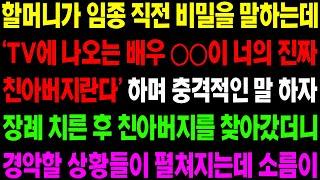 할머니가 임종 직전 비밀을 말하는데
'TV에 나오는 배우 ○○이 너의 진짜
친아버지란다' 하며 충격적인 말 하자
장례 치른 후 친아버지를 찾아갔더니
경악할 상황들이 펼쳐지는데 소름이